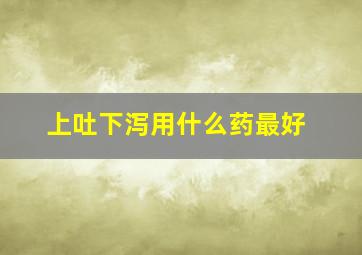 上吐下泻用什么药最好